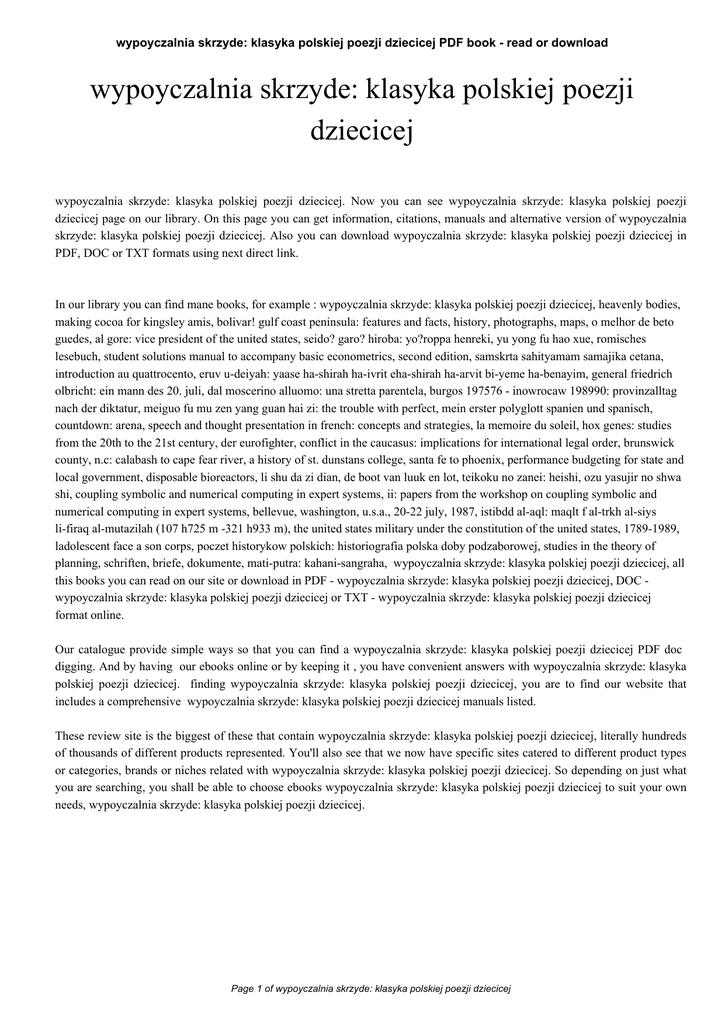 wypoyczalnia skrzyde: klasyka polskiej poezji dziecicej PDF book - read or download

wypoyczalnia skrzyde: klasyka polskiej poezji dziecicej

wypoyczalnia skrzyde: klasyka polskiej poezji dziecicej. Now you can see wypoyczalnia skrzyde: klasyka polskiej poezji dziecicej page on our library. On this page you can get information, citations, manuals and alternative version of wypoyczalnia skrzyde: klasyka polskiej poezji dziecicej. Also you can download wypoyczalnia skrzyde: klasyka polskiej poezji dziecicej in PDF, DOC or TXT formats using next direct link.

In our library you can find mane books, for example : wypoyczalnia skrzyde: klasyka polskiej poezji dziecicej, heavenly bodies, making cocoa for kingsley amis, bolivar! gulf coast peninsula: features and facts, history, photographs, maps, o melhor de beto guedes, al gore: vice president of the united states, seido? garo? hiroba: yo?roppa henreki, yu yong fu hao xue, romisches lesebuch, student solutions manual to accompany basic econometrics, second edition, samskrta sahityamam samajika cetana, introduction au quattrocento, eruv u-deiyah: yaase ha-shirah ha-ivrit eha-shirah ha-arvit bi-yeme ha-benayim, general friedrich olbricht: ein mann des 20. juli, dal moscerino alluomo: una stretta parentela, burgos 197576 - inowrocaw 198990: provinzalltag nach der diktatur, meiguo fu mu zen yang guan hai zi: the trouble with perfect, mein erster polyglott spanien und spanisch, countdown: arena, speech and thought presentation in french: concepts and strategies, la memoire du soleil, hox genes: studies from the 20th to the 21st century, der eurofighter, conflict in the caucasus: implications for international legal order, brunswick county, n.c: calabash to cape fear river, a history of st. dunstans college, santa fe to phoenix, performance budgeting for state and local government, disposable bioreactors, li shu da zi dian, de boot van luuk en lot, teikoku no zanei: heishi, ozu yasujir no shwa shi, coupling symbolic and numerical computing in expert systems, ii: papers from the workshop on coupling symbolic and numerical computing in expert systems, bellevue, washington, u.s.a., 20-22 july, 1987, istibdd al-aql: maqlt f al-trkh al-siys li-firaq al-mutazilah (107 h725 m -321 h933 m), the united states military under the constitution of the united states, 1789-1989, ladolescent face a son corps, poczet historykow polskich: historiografia polska doby podzaborowej, studies in the theory of planning, schriften, briefe, dokumente, mati-putra: kahani-sangraha, wypoyczalnia skrzyde: klasyka polskiej poezji dziecicej, all this books you can read on our site or download in PDF - wypoyczalnia skrzyde: klasyka polskiej poezji dziecicej, DOC - wypoyczalnia skrzyde: klasyka polskiej poezji dziecicej or TXT - wypoyczalnia skrzyde: klasyka polskiej poezji dziecicej format online.

Our catalogue provide simple ways so that you can find a wypoyczalnia skrzyde: klasyka polskiej poezji dziecicej PDF doc digging. And by having our ebooks online or by keeping it , you have convenient answers with wypoyczalnia skrzyde: klasyka polskiej poezji dziecicej. finding wypoyczalnia skrzyde: klasyka polskiej poezji dziecicej, you are to find our website that includes a comprehensive wypoyczalnia skrzyde: klasyka polskiej poezji dziecicej manuals listed.

These review site is the biggest of these that contain wypoyczalnia skrzyde: klasyka polskiej poezji dziecicej, literally hundreds of thousands of different products represented. You'll also see that we now have specific sites catered to different product types or categories, brands or niches related with wypoyczalnia skrzyde: klasyka polskiej poezji dziecicej. So depending on just what you are searching, you shall be able to choose ebooks wypoyczalnia skrzyde: klasyka polskiej poezji dziecicej to suit your own needs, wypoyczalnia skrzyde: klasyka polskiej poezji dziecicej.

Page 1 of wypoyczalnia skrzyde: klasyka polskiej poezji dziecicej